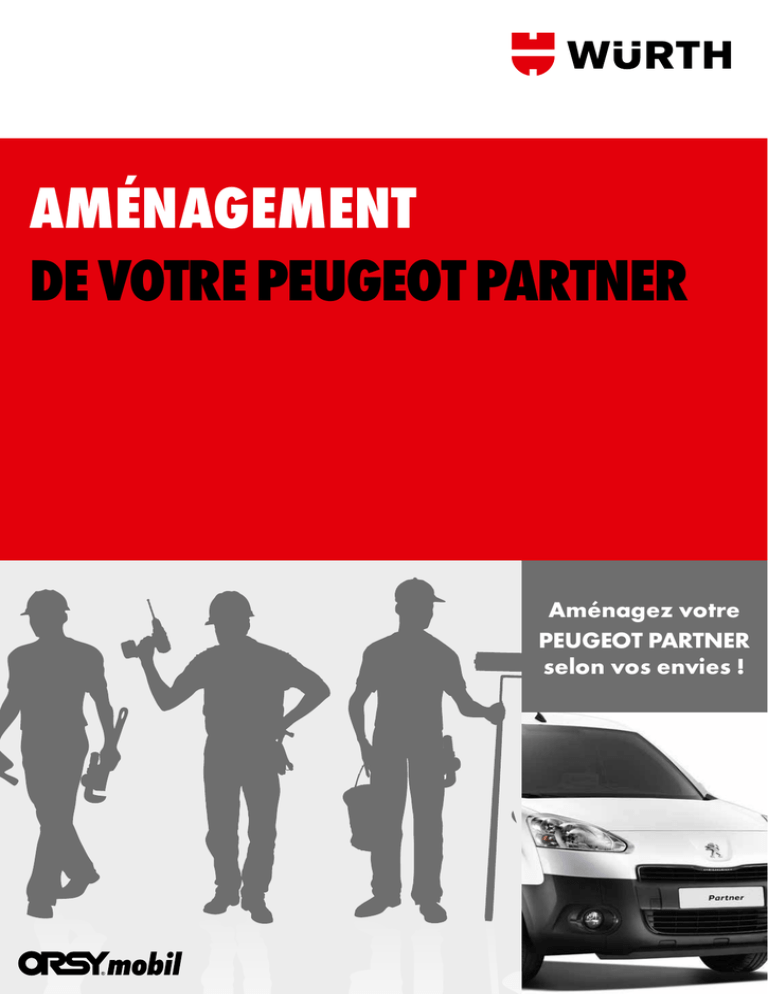 WÜRTH

AMÉNAGEMENT

DE VOTRE PEUGEOT PARTNER

Aménagez votre
PEUGEOT PARTNER
selon vos envies !

Partner

ORSY mobil